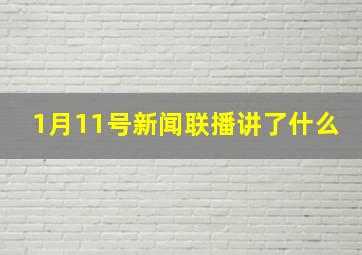 1月11号新闻联播讲了什么